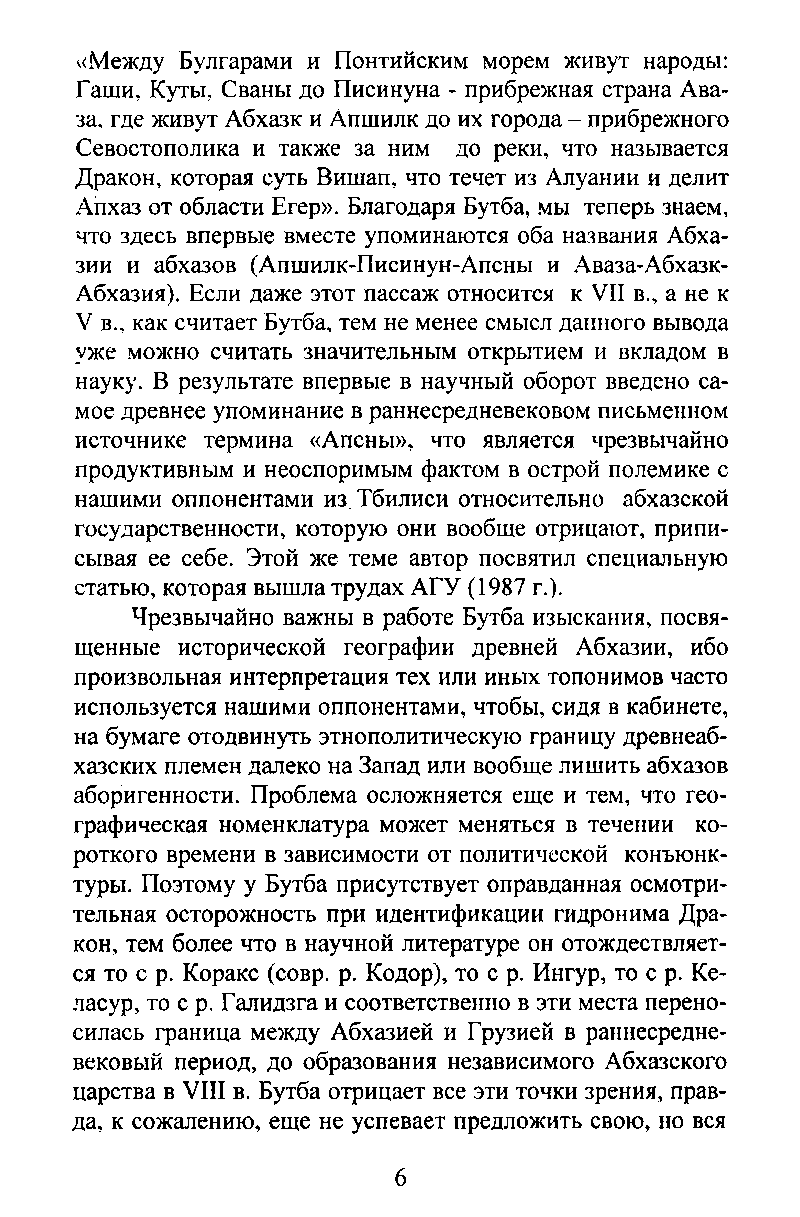 «Между Булгарами и Понтийским морем живут народы: Гаши, Куты, Сваны до Писинуна - прибрежная страна Аваза, где живут Абхазк и Апшилк до их города – прибрежного Севостополика и также за ним до реки, что называется Дракон, которая суть Вишап, что течет из Алуании и делит Апхаз от области Егер». Благодаря Бутба, мы теперь знаем, что здесь впервые вместе упоминаются оба названия Абхазии и абхазов (Апшилк-Писинун-Апсны и Аваза-Абхазк-Абхазия). Если даже этот пассаж относится к VII в., а не к V в., как считает Бутба, тем не менее смысл данного вывода уже можно считать значительным открытием и вкладом в науку. В результате впервые в научный оборот введено самое древнее упоминание в раннесредневековом письменном источнике термина «Апсны», что является чрезвычайно продуктивным и неоспоримым фактом в острой полемике с нашими оппонентами из Тбилиси относительно абхазской государственности, которую они вообще отрицают, приписывая ее себе. Этой же теме автор посвятил специальную статью, которая вышла трудах АГУ (1987 г.).

Чрезвычайно важны в работе Бутба изыскания, посвященные исторической географии древней Абхазии, ибо произвольная интерпретация тех или иных топонимов часто используется нашими оппонентами, чтобы, сидя в кабинете, на бумаге отодвинуть этнополитическую границу древнеабхазских племен далеко на Запад или вообще лишить абхазов аборигенности. Проблема осложняется еще и тем, что географическая номенклатура может меняться в течении короткого времени в зависимости от политической конъюнктуры. Поэтому у Бутба присутствует оправданная осмотрительная осторожность при идентификации гидронима Дракон, тем более что в научной литературе он отождествляется то с р. Коракс (совр. р. Кодор), то с р. Ингур, то с р. Келасур, то с р. Галидзга и соответственно в эти места переносилась граница между Абхазией и Грузией в раннесредневековый период, до образования независимого Абхазского царства в VIII в. Бутба отрицает все эти точки зрения, правда, к сожалению, еще не успевает предложить свою, но вся

6